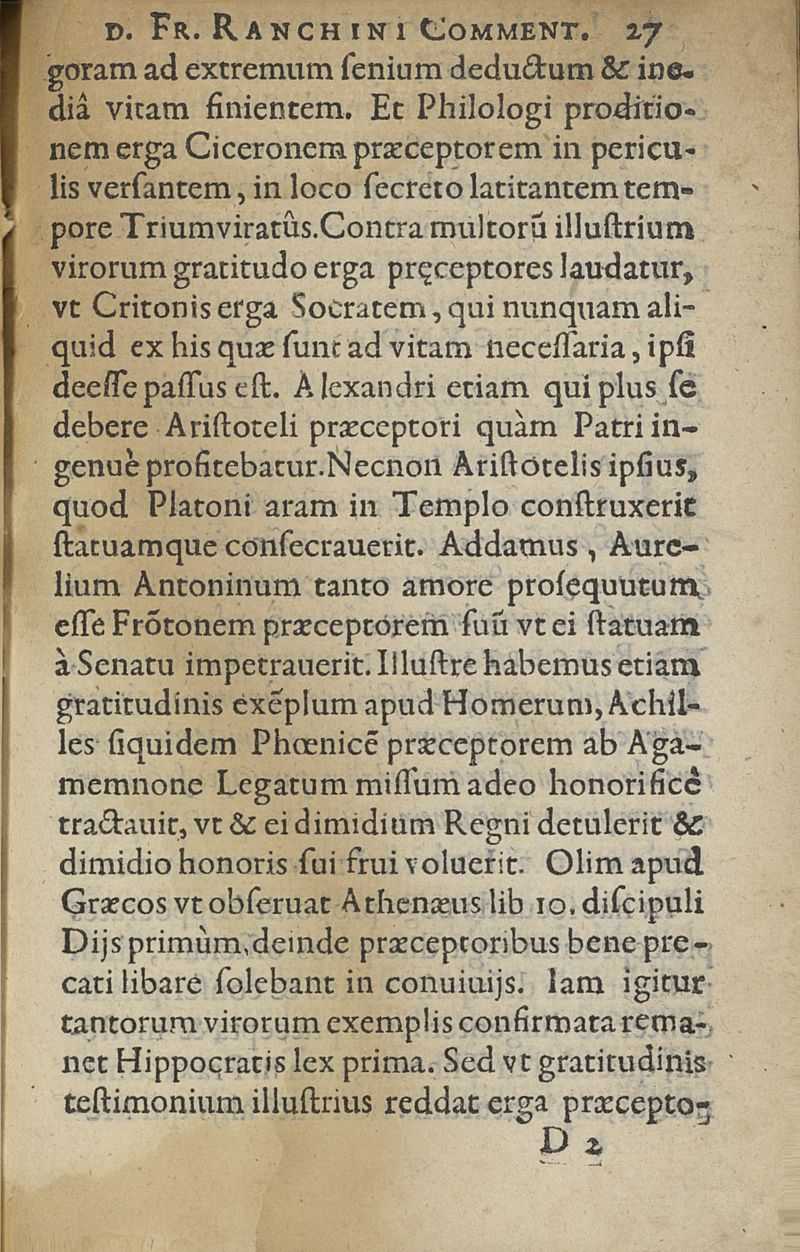 D. FR. RANCHINI COMMENT. 27

goram ad extremum ſenium deductum & inediâ vitam finientem. Et Philologi proditionem erga Ciceronem præceptorem in periculis verſantem, in loco ſecreto latitantem tempore Triumviratûs. Contra multorũ illuſtrium virorum gratitudo erga pręceptores laudatur, vt Critonis erga Socratem, qui nunquam aliquid ex his quæ ſunt ad vitam neceſſaria, ipſi deeſſe paſſus eſt. Alexandri etiam qui plus ſe debere Ariſtoteli præceptori quàm Patri ingenuè profitebatur. Necnon Ariſtotelis ipſius, quod Platoni aram in Templo conſtruxerit ſtatuamque conſecrauerit. Addamus, Aurelium Antoninum tanto amore proſequutum eſſe Frõtonem præceptorem ſuũ vt ei ſtatuam à Senatu impetrauerit. Illuſtre habemus etiam gratitudinis exẽplum apud Homerum, Achilles ſiquidem Phœnicẽ præceptorem ab Agamemnone Legatum miſſum adeo honorificè tractauit, vt & ei dimidium Regni detulerit & dimidio honoris ſui frui voluerit. Olim apud Græcos vt obſeruat Athenæus lib 10. diſcipuli Dijs primùm, deinde præceptoribus bene precati libare ſolebant in conuiuijs. Iam igitur tantorum virorum exemplis confirmata remanet Hippocratis lex prima. Sed vt gratitudinis teſtimonium illuſtrius reddat erga præcepto-

D 2